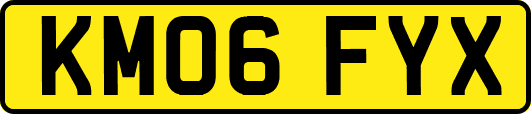 KM06 FYX